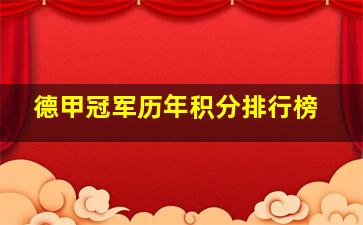 德甲冠军历年积分排行榜